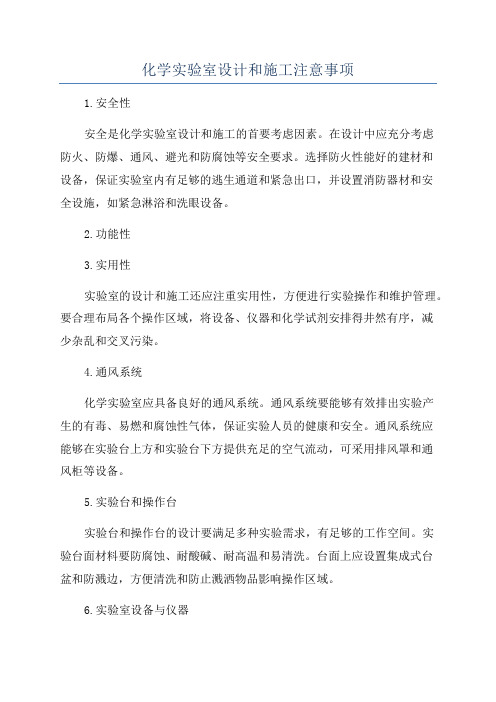 化学实验室设计和施工注意事项

1.安全性

安全是化学实验室设计和施工的首要考虑因素。在设计中应充分考虑防火、防爆、通风、避光和防腐蚀等安全要求。选择防火性能好的建材和设备，保证实验室内有足够的逃生通道和紧急出口，并设置消防器材和安全设施，如紧急淋浴和洗眼设备。

2.功能性

3.实用性

实验室的设计和施工还应注重实用性，方便进行实验操作和维护管理。要合理布局各个操作区域，将设备、仪器和化学试剂安排得井然有序，减少杂乱和交叉污染。

4.通风系统

化学实验室应具备良好的通风系统。通风系统要能够有效排出实验产生的有毒、易燃和腐蚀性气体，保证实验人员的健康和安全。通风系统应能够在实验台上方和实验台下方提供充足的空气流动，可采用排风罩和通风柜等设备。

5.实验台和操作台

实验台和操作台的设计要满足多种实验需求，有足够的工作空间。实验台面材料要防腐蚀、耐酸碱、耐高温和易清洗。台面上应设置集成式台盆和防溅边，方便清洗和防止溅洒物品影响操作区域。

6.实验室设备与仪器